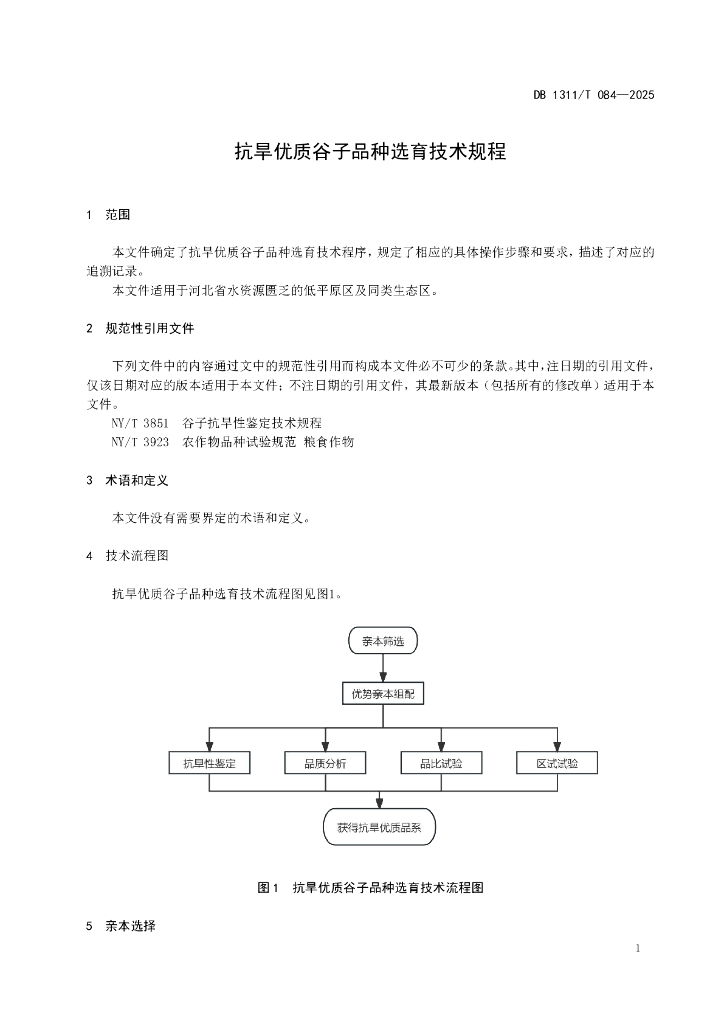 DB 1311/T 084—2025

抗旱优质谷子品种选育技术规程

1 范围

本文件确定了抗旱优质谷子品种选育技术程序，规定了相应的具体操作步骤和要求，描述了对应的追溯记录。

本文件适用于河北省水资源匮乏的低平原区及同类生态区。

2 规范性引用文件

下列文件中的内容通过文中的规范性引用而构成本文件必不可少的条款。其中，注日期的引用文件，仅该日期对应的版本适用于本文件；不注日期的引用文件，其最新版本（包括所有的修改单）适用于本文件。

NY/T 3851 谷子抗旱性鉴定技术规程

NY/T 3923 农作物品种试验规范 粮食作物

3 术语和定义

本文件没有需要界定的术语和定义。

4 技术流程图

抗旱优质谷子品种选育技术流程图见图1。

亲本筛选

优势亲本组配

抗旱性鉴定

品质分析

品比试验

区试试验

获得抗旱优质品系

图1 抗旱优质谷子品种选育技术流程图

5 亲本选择

1